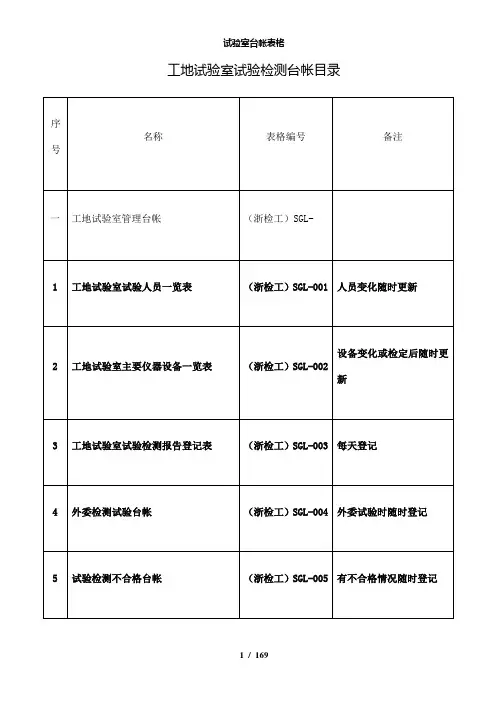 试验室台帐表格

工地试验室试验检测台帐目录

| 序号 | 名称 | 表格编号 | 备注 |
|---|---|---|---|
| 一 | 工地试验室管理台帐 | （浙检工）SGL- | |
| 1 | 工地试验室试验人员一览表 | （浙检工）SGL-001 | 人员变化随时更新 |
| 2 | 工地试验室主要仪器设备一览表 | （浙检工）SGL-002 | 设备变化或检定后随时更新 |
| 3 | 工地试验室试验检测报告登记表 | （浙检工）SGL-003 | 每天登记 |
| 4 | 外委检测试验台帐 | （浙检工）SGL-004 | 外委试验时随时登记 |
| 5 | 试验检测不合格台帐 | （浙检工）SGL-005 | 有不合格情况随时登记 |

1 / 169